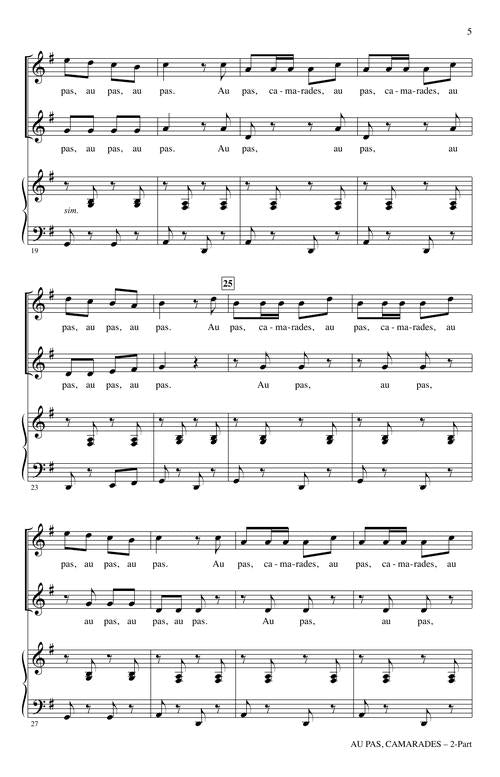 5

pas, au pas, au pas. Au pas, ca-ma-rades, au pas, ca-ma-rades, au

pas, au pas, au pas. Au pas, au pas, au

sim.

19

25

pas, au pas, au pas. Au pas, ca-ma-rades, au pas, ca-ma-rades, au

pas, au pas, au pas. Au pas, au pas,

23

pas, au pas, au pas. Au pas, ca-ma-rades, au pas, ca-ma-rades, au

au pas, au pas, au pas. Au pas, au pas,

27

AU PAS, CAMARADES – 2-Part